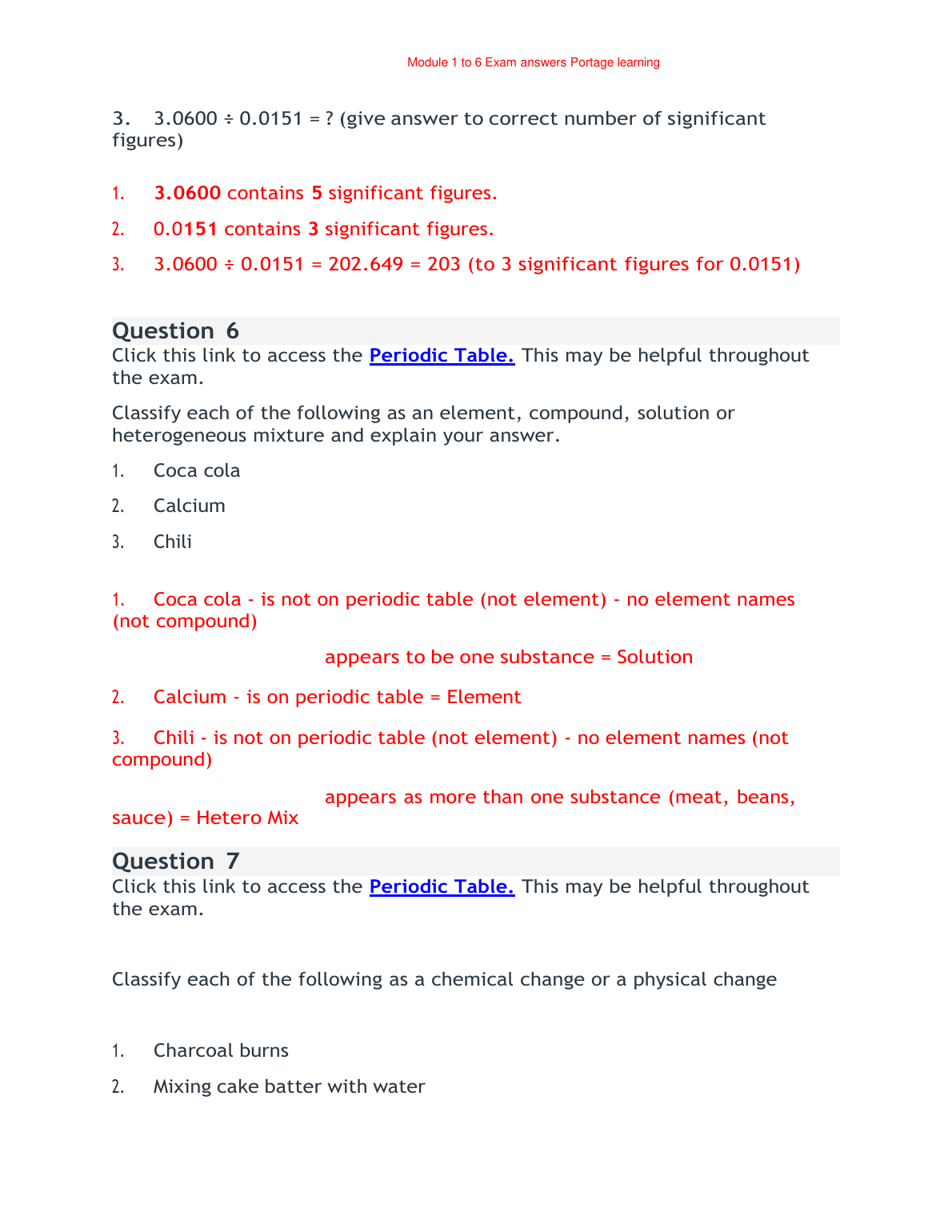 Module 1 to 6 Exam answers Portage learning

3. 3.0600 ÷ 0.0151 = ? (give answer to correct number of significant figures)

1. 3.0600 contains 5 significant figures.

2. 0.0151 contains 3 significant figures.

3. 3.0600 ÷ 0.0151 = 202.649 = 203 (to 3 significant figures for 0.0151)

Question 6
Click this link to access the Periodic Table. This may be helpful throughout the exam.

Classify each of the following as an element, compound, solution or heterogeneous mixture and explain your answer.

1. Coca cola

2. Calcium

3. Chili

1. Coca cola - is not on periodic table (not element) - no element names (not compound)

appears to be one substance = Solution

2. Calcium - is on periodic table = Element

3. Chili - is not on periodic table (not element) - no element names (not compound)

appears as more than one substance (meat, beans, sauce) = Hetero Mix

Question 7
Click this link to access the Periodic Table. This may be helpful throughout the exam.

Classify each of the following as a chemical change or a physical change

1. Charcoal burns

2. Mixing cake batter with water